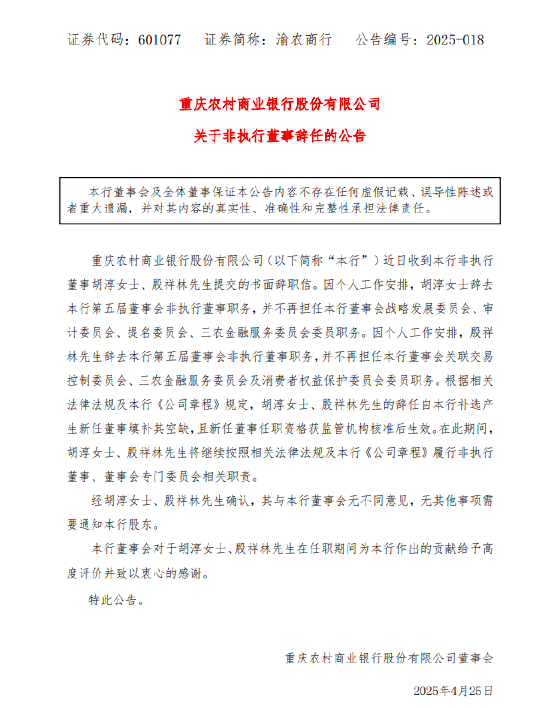 证券代码：601077　　证券简称：渝农商行　　公告编号：2025-018

重庆农村商业银行股份有限公司

关于非执行董事辞任的公告

本行董事会及全体董事保证本公告内容不存在任何虚假记载、误导性陈述或者重大遗漏，并对其内容的真实性、准确性和完整性承担法律责任。

重庆农村商业银行股份有限公司（以下简称“本行”）近日收到本行非执行董事胡淳女士、殷祥林先生提交的书面辞职信。因个人工作安排，胡淳女士辞去本行第五届董事会非执行董事职务，并不再担任本行董事会战略发展委员会、审计委员会、提名委员会、三农金融服务委员会委员职务。因个人工作安排，殷祥林先生辞去本行第五届董事会非执行董事职务，并不再担任本行董事会关联交易控制委员会、三农金融服务委员会及消费者权益保护委员会委员职务。根据相关法律法规及本行《公司章程》规定，胡淳女士、殷祥林先生的辞任自本行补选产生新任董事填补其空缺，且新任董事任职资格获监管机构核准后生效。在此期间，胡淳女士、殷祥林先生将继续按照相关法律法规及本行《公司章程》履行非执行董事、董事会专门委员会相关职责。

经胡淳女士、殷祥林先生确认，其与本行董事会无不同意见，无其他事项需要通知本行股东。

本行董事会对于胡淳女士、殷祥林先生在任职期间为本行作出的贡献给予高度评价并致以衷心的感谢。

特此公告。

重庆农村商业银行股份有限公司董事会

2025年4月25日